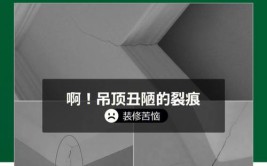 啊！吊顶丑陋的裂痕

装修苦恼